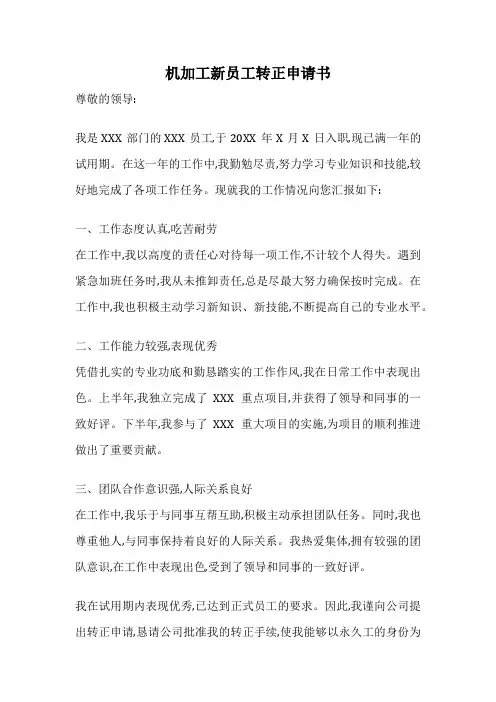 机加工新员工转正申请书

尊敬的领导:

我是 XXX 部门的 XXX 员工,于 20XX 年 X 月 X 日入职,现已满一年的试用期。在这一年的工作中,我勤勉尽责,努力学习专业知识和技能,较好地完成了各项工作任务。现就我的工作情况向您汇报如下:

一、工作态度认真,吃苦耐劳

在工作中,我以高度的责任心对待每一项工作,不计较个人得失。遇到紧急加班任务时,我从未推卸责任,总是尽最大努力确保按时完成。在工作中,我也积极主动学习新知识、新技能,不断提高自己的专业水平。

二、工作能力较强,表现优秀

凭借扎实的专业功底和勤恳踏实的工作作风,我在日常工作中表现出色。上半年,我独立完成了 XXX 重点项目,并获得了领导和同事的一致好评。下半年,我参与了 XXX 重大项目的实施,为项目的顺利推进做出了重要贡献。

三、团队合作意识强,人际关系良好

在工作中,我乐于与同事互帮互助,积极主动承担团队任务。同时,我也尊重他人,与同事保持着良好的人际关系。我热爱集体,拥有较强的团队意识,在工作中表现出色,受到了领导和同事的一致好评。

我在试用期内表现优秀,已达到正式员工的要求。因此,我谨向公司提出转正申请,恳请公司批准我的转正手续,使我能够以永久工的身份为